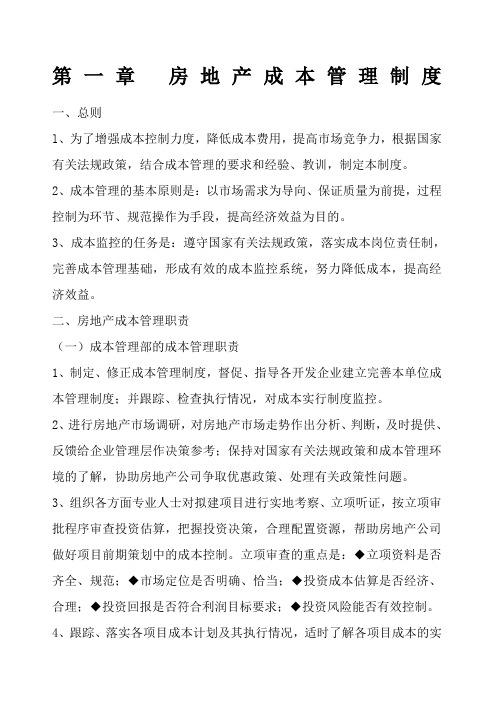 第一章 房地产成本管理制度

一、总则

1、为了增强成本控制力度，降低成本费用，提高市场竞争力，根据国家有关法规政策，结合成本管理的要求和经验、教训，制定本制度。

2、成本管理的基本原则是：以市场需求为导向、保证质量为前提，过程控制为环节、规范操作为手段，提高经济效益为目的。

3、成本监控的任务是：遵守国家有关法规政策，落实成本岗位责任制，完善成本管理基础，形成有效的成本监控系统，努力降低成本，提高经济效益。

二、房地产成本管理职责

（一）成本管理部的成本管理职责

1、制定、修正成本管理制度，督促、指导各开发企业建立完善本单位成本管理制度；并跟踪、检查执行情况，对成本实行制度监控。

2、进行房地产市场调研，对房地产市场走势作出分析、判断，及时提供、反馈给企业管理层作决策参考；保持对国家有关法规政策和成本管理环境的了解，协助房地产公司争取优惠政策、处理有关政策性问题。

3、组织各方面专业人士对拟建项目进行实地考察、立项听证，按立项审批程序审查投资估算，把握投资决策，合理配置资源，帮助房地产公司做好项目前期策划中的成本控制。立项审查的重点是：◆立项资料是否齐全、规范；◆市场定位是否明确、恰当；◆投资成本估算是否经济、合理；◆投资回报是否符合利润目标要求；◆投资风险能否有效控制。

4、跟踪、落实各项目成本计划及其执行情况，适时了解各项目成本的实